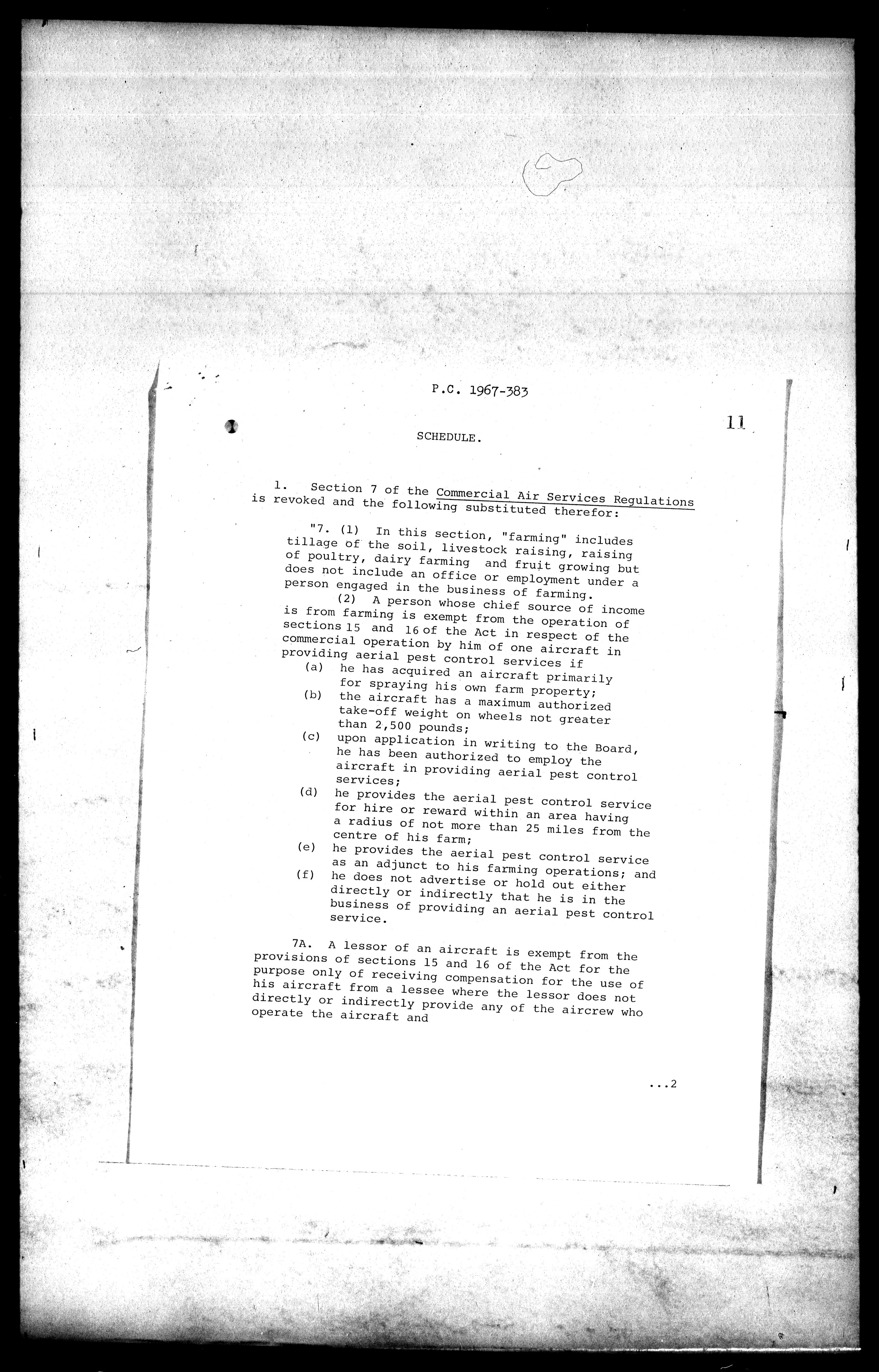 P.C. 1967-383

11

SCHEDULE.

1. Section 7 of the Commercial Air Services Regulations is revoked and the following substituted therefor:

"7. (1) In this section, "farming" includes tillage of the soil, livestock raising, raising of poultry, dairy farming and fruit growing but does not include an office or employment under a person engaged in the business of farming.

(2) A person whose chief source of income is from farming is exempt from the operation of sections 15 and 16 of the Act in respect of the commercial operation by him of one aircraft in providing aerial pest control services if

(a) he has acquired an aircraft primarily for spraying his own farm property;

(b) the aircraft has a maximum authorized take-off weight on wheels not greater than 2,500 pounds;

(c) upon application in writing to the Board, he has been authorized to employ the aircraft in providing aerial pest control services;

(d) he provides the aerial pest control service for hire or reward within an area having a radius of not more than 25 miles from the centre of his farm;

(e) he provides the aerial pest control service as an adjunct to his farming operations; and

(f) he does not advertise or hold out either directly or indirectly that he is in the business of providing an aerial pest control service.

7A. A lessor of an aircraft is exempt from the provisions of sections 15 and 16 of the Act for the purpose only of receiving compensation for the use of his aircraft from a lessee where the lessor does not directly or indirectly provide any of the aircrew who operate the aircraft and

...2